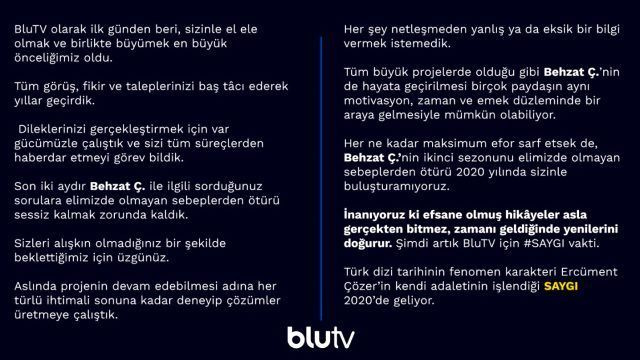 BluTV olarak ilk günden beri, sizinle el ele olmak ve birlikte büyümek en büyük önceliğimiz oldu.

Tüm görüş, fikir ve taleplerinizi baş tâcı ederek yıllar geçirdik.

Dileklerinizi gerçekleştirmek için var gücümüzle çalıştık ve sizi tüm süreçlerden haberdar etmeyi görev bildik.

Son iki aydır Behzat Ç. ile ilgili sorduğunuz sorulara elimizde olmayan sebeplerden ötürü sessiz kalmak zorunda kaldık.

Sizleri alışkın olmadığınız bir şekilde beklettiğimiz için üzgünüz.

Aslında projenin devam edebilmesi adına her türlü ihtimali sonuna kadar deneyip çözümler üretmeye çalıştık.

Her şey netleşmeden yanlış ya da eksik bir bilgi vermek istemedik.

Tüm büyük projelerde olduğu gibi Behzat Ç.'nin de hayata geçirilmesi birçok paydaşın aynı motivasyon, zaman ve emek düzleminde bir araya gelmesiyle mümkün olabiliyor.

Her ne kadar maksimum efor sarf etsek de, Behzat Ç.'nin ikinci sezonunu elimizde olmayan sebeplerden ötürü 2020 yılında sizinle buluşturamıyoruz.

İnanıyoruz ki efsane olmuş hikâyeler asla gerçekten bitmez, zamanı geldiğinde yenilerini doğurur. Şimdi artık BluTV için #SAYGI vakti.

Türk dizi tarihinin fenomen karakteri Ercüment Çözer'in kendi adaletinin işlendiği SAYGI 2020'de geliyor.

blutv